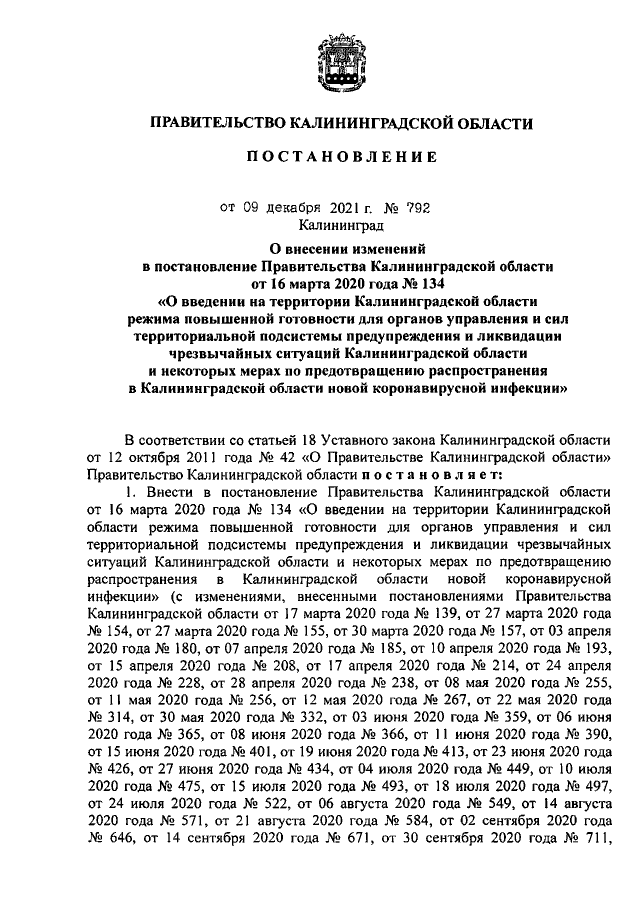 ПРАВИТЕЛЬСТВО КАЛИНИНГРАДСКОЙ ОБЛАСТИ

ПОСТАНОВЛЕНИЕ

от 09 декабря 2021 г. № 792
Калининград

О внесении изменений
в постановление Правительства Калининградской области
от 16 марта 2020 года № 134
«О введении на территории Калининградской области
режима повышенной готовности для органов управления и сил
территориальной подсистемы предупреждения и ликвидации
чрезвычайных ситуаций Калининградской области
и некоторых мерах по предотвращению распространения
в Калининградской области новой коронавирусной инфекции»

В соответствии со статьей 18 Уставного закона Калининградской области от 12 октября 2011 года № 42 «О Правительстве Калининградской области» Правительство Калининградской области постановляет:

1. Внести в постановление Правительства Калининградской области от 16 марта 2020 года № 134 «О введении на территории Калининградской области режима повышенной готовности для органов управления и сил территориальной подсистемы предупреждения и ликвидации чрезвычайных ситуаций Калининградской области и некоторых мерах по предотвращению распространения в Калининградской области новой коронавирусной инфекции» (с изменениями, внесенными постановлениями Правительства Калининградской области от 17 марта 2020 года № 139, от 27 марта 2020 года № 154, от 27 марта 2020 года № 155, от 30 марта 2020 года № 157, от 03 апреля 2020 года № 180, от 07 апреля 2020 года № 185, от 10 апреля 2020 года № 193, от 15 апреля 2020 года № 208, от 17 апреля 2020 года № 214, от 24 апреля 2020 года № 228, от 28 апреля 2020 года № 238, от 08 мая 2020 года № 255, от 11 мая 2020 года № 256, от 12 мая 2020 года № 267, от 22 мая 2020 года № 314, от 30 мая 2020 года № 332, от 03 июня 2020 года № 359, от 06 июня 2020 года № 365, от 08 июня 2020 года № 366, от 11 июня 2020 года № 390, от 15 июня 2020 года № 401, от 19 июня 2020 года № 413, от 23 июня 2020 года № 426, от 27 июня 2020 года № 434, от 04 июля 2020 года № 449, от 10 июля 2020 года № 475, от 15 июля 2020 года № 493, от 18 июля 2020 года № 497, от 24 июля 2020 года № 522, от 06 августа 2020 года № 549, от 14 августа 2020 года № 571, от 21 августа 2020 года № 584, от 02 сентября 2020 года № 646, от 14 сентября 2020 года № 671, от 30 сентября 2020 года № 711,